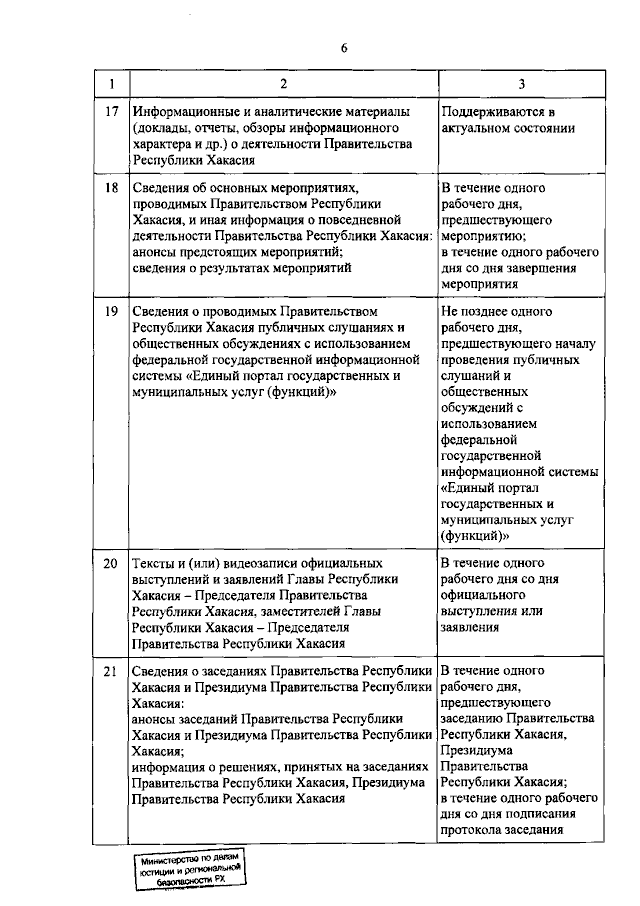 6

| 1 | 2 | 3 |
|---|---|---|
| 17 | Информационные и аналитические материалы (доклады, отчеты, обзоры информационного характера и др.) о деятельности Правительства Республики Хакасия | Поддерживаются в актуальном состоянии |
| 18 | Сведения об основных мероприятиях, проводимых Правительством Республики Хакасия, и иная информация о повседневной деятельности Правительства Республики Хакасия: анонсы предстоящих мероприятий; сведения о результатах мероприятий | В течение одного рабочего дня, предшествующего мероприятию; в течение одного рабочего дня со дня завершения мероприятия |
| 19 | Сведения о проводимых Правительством Республики Хакасия публичных слушаниях и общественных обсуждениях с использованием федеральной государственной информационной системы «Единый портал государственных и муниципальных услуг (функций)» | Не позднее одного рабочего дня, предшествующего началу проведения публичных слушаний и общественных обсуждений с использованием федеральной государственной информационной системы «Единый портал государственных и муниципальных услуг (функций)» |
| 20 | Тексты и (или) видеозаписи официальных выступлений и заявлений Главы Республики Хакасия – Председателя Правительства Республики Хакасия, заместителей Главы Республики Хакасия – Председателя Правительства Республики Хакасия | В течение одного рабочего дня со дня официального выступления или заявления |
| 21 | Сведения о заседаниях Правительства Республики Хакасия и Президиума Правительства Республики Хакасия: анонсы заседаний Правительства Республики Хакасия и Президиума Правительства Республики Хакасия; информация о решениях, принятых на заседаниях Правительства Республики Хакасия, Президиума Правительства Республики Хакасия | В течение одного рабочего дня, предшествующего заседанию Правительства Республики Хакасия, Президиума Правительства Республики Хакасия; в течение одного рабочего дня со дня подписания протокола заседания |

Министерство по делам юстиции и региональной безопасности РХ